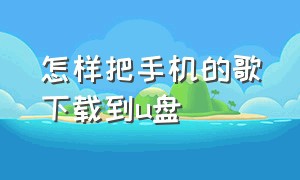 怎样把手机的歌下载到u盘